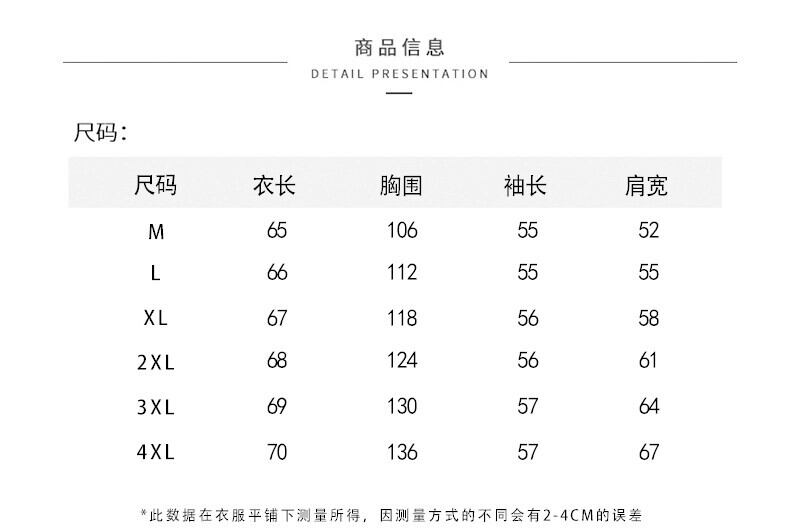 商品信息

DETAIL PRESENTATION

尺码:

| 尺码 | 衣长 | 胸围 | 袖长 | 肩宽 |
|---|---|---|---|---|
| M | 65 | 106 | 55 | 52 |
| L | 66 | 112 | 55 | 55 |
| XL | 67 | 118 | 56 | 58 |
| 2XL | 68 | 124 | 56 | 61 |
| 3XL | 69 | 130 | 57 | 64 |
| 4XL | 70 | 136 | 57 | 67 |

*此数据在衣服平铺下测量所得，因测量方式的不同会有2-4CM的误差